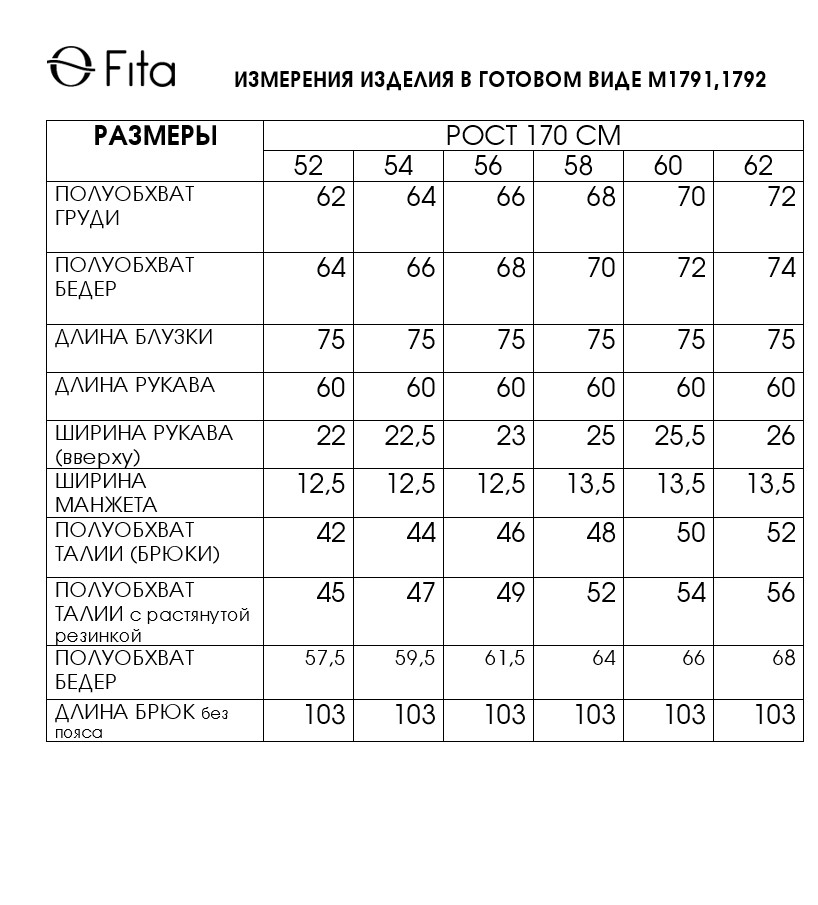 Fita

ИЗМЕРЕНИЯ ИЗДЕЛИЯ В ГОТОВОМ ВИДЕ М1791,1792

| РАЗМЕРЫ | РОСТ 170 СМ | | | | | |
|---|---|---|---|---|---|---|
| | 52 | 54 | 56 | 58 | 60 | 62 |
| ПОЛУОБХВАТ ГРУДИ | 62 | 64 | 66 | 68 | 70 | 72 |
| ПОЛУОБХВАТ БЕДЕР | 64 | 66 | 68 | 70 | 72 | 74 |
| ДЛИНА БЛУЗКИ | 75 | 75 | 75 | 75 | 75 | 75 |
| ДЛИНА РУКАВА | 60 | 60 | 60 | 60 | 60 | 60 |
| ШИРИНА РУКАВА (вверху) | 22 | 22,5 | 23 | 25 | 25,5 | 26 |
| ШИРИНА МАНЖЕТА | 12,5 | 12,5 | 12,5 | 13,5 | 13,5 | 13,5 |
| ПОЛУОБХВАТ ТАЛИИ (БРЮКИ) | 42 | 44 | 46 | 48 | 50 | 52 |
| ПОЛУОБХВАТ ТАЛИИ с растянутой резинкой | 45 | 47 | 49 | 52 | 54 | 56 |
| ПОЛУОБХВАТ БЕДЕР | 57,5 | 59,5 | 61,5 | 64 | 66 | 68 |
| ДЛИНА БРЮК без пояса | 103 | 103 | 103 | 103 | 103 | 103 |